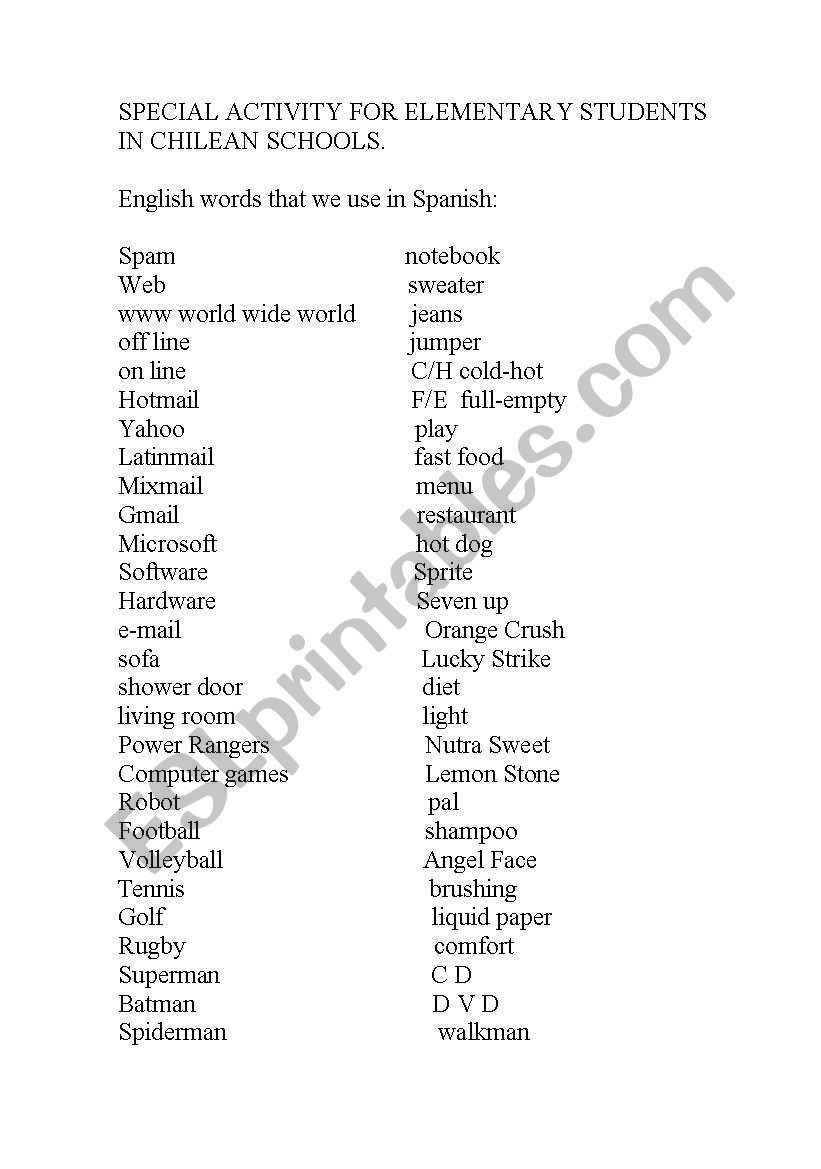 SPECIAL ACTIVITY FOR ELEMENTARY STUDENTS IN CHILEAN SCHOOLS.

English words that we use in Spanish:

Spam
Web
www world wide world
off line
on line
Hotmail
Yahoo
Latinmail
Mixmail
Gmail
Microsoft
Software
Hardware
e-mail
sofa
shower door
living room
Power Rangers
Computer games
Robot
Football
Volleyball
Tennis
Golf
Rugby
Superman
Batman
Spiderman

notebook
sweater
jeans
jumper
C/H cold-hot
F/E full-empty
play
fast food
menu
restaurant
hot dog
Sprite
Seven up
Orange Crush
Lucky Strike
diet
light
Nutra Sweet
Lemon Stone
pal
shampoo
Angel Face
brushing
liquid paper
comfort
C D
D V D
walkman

ESLprintables.com